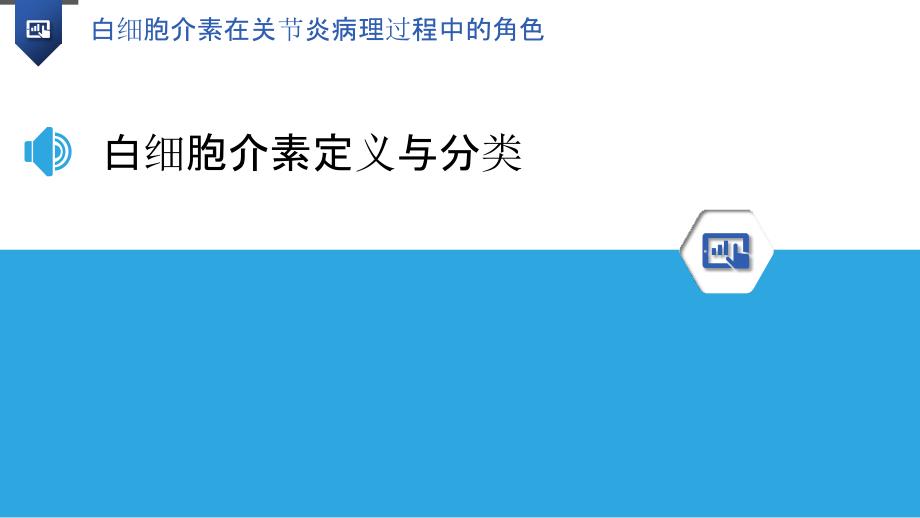 白细胞介素在关节炎病理过程中的角色

白细胞介素定义与分类